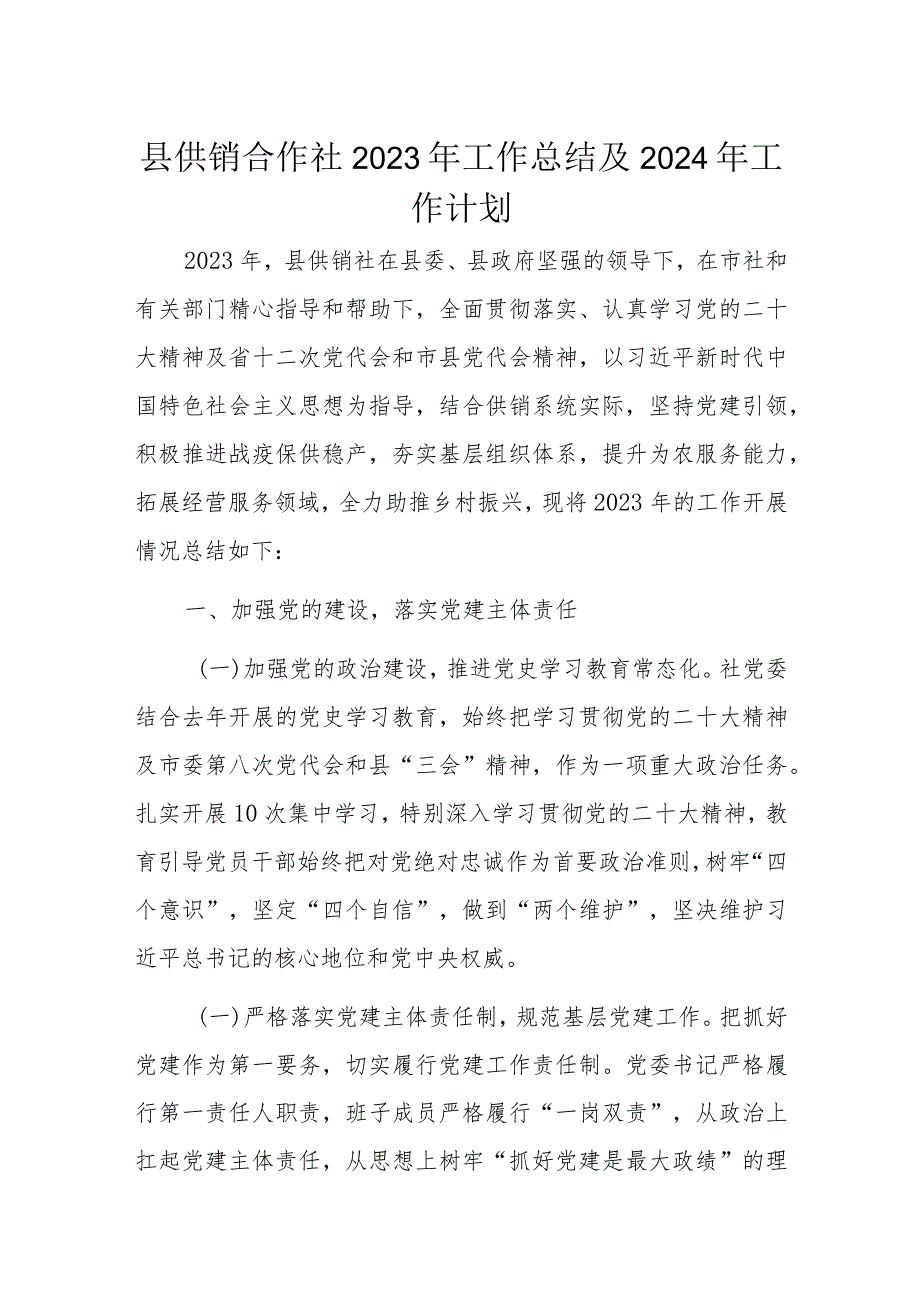 县供销合作社2023年工作总结及2024年工作计划

2023年，县供销社在县委、县政府坚强的领导下，在市社和有关部门精心指导和帮助下，全面贯彻落实、认真学习党的二十大精神及省十二次党代会和市县党代会精神，以习近平新时代中国特色社会主义思想为指导，结合供销系统实际，坚持党建引领，积极推进战疫保供稳产，夯实基层组织体系，提升为农服务能力，拓展经营服务领域，全力助推乡村振兴，现将2023年的工作开展情况总结如下：

一、加强党的建设，落实党建主体责任

(一)加强党的政治建设，推进党史学习教育常态化。社党委结合去年开展的党史学习教育，始终把学习贯彻党的二十大精神及市委第八次党代会和县“三会”精神，作为一项重大政治任务。扎实开展10次集中学习，特别深入学习贯彻党的二十大精神，教育引导党员干部始终把对党绝对忠诚作为首要政治准则，树牢“四个意识”，坚定“四个自信”，做到“两个维护”，坚决维护习近平总书记的核心地位和党中央权威。

(一)严格落实党建主体责任制，规范基层党建工作。把抓好党建作为第一要务，切实履行党建工作责任制。党委书记严格履行第一责任人职责，班子成员严格履行“一岗双责”，从政治上扛起党建主体责任，从思想上树牢“抓好党建是最大政绩”的理